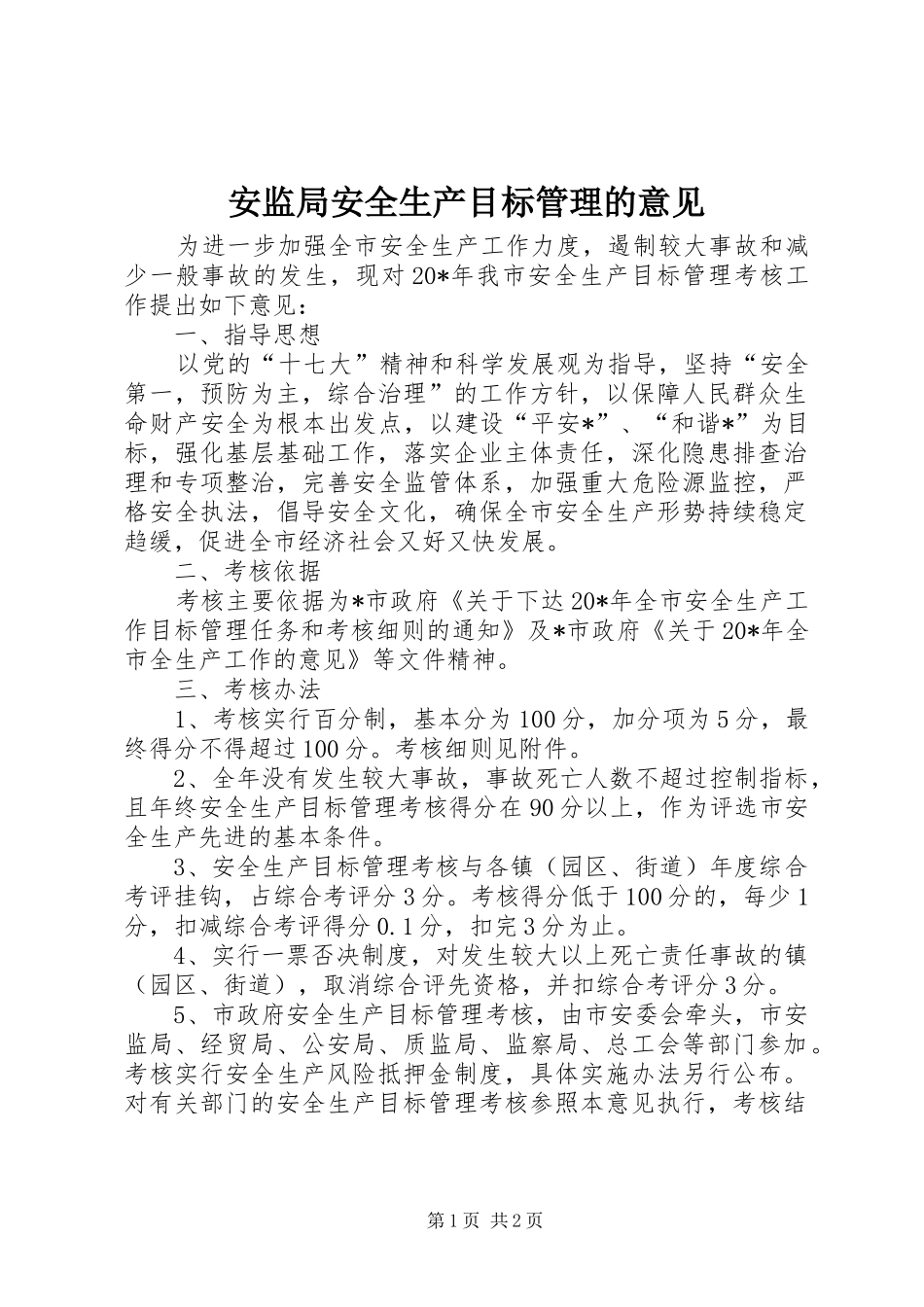 安监局安全生产目标管理的意见

为进一步加强全市安全生产工作力度，遏制较大事故和减少一般事故的发生，现对20*年我市安全生产目标管理考核工作提出如下意见：

一、指导思想

以党的“十七大”精神和科学发展观为指导，坚持“安全第一，预防为主，综合治理”的工作方针，以保障人民群众生命财产安全为根本出发点，以建设“平安*”、“和谐*”为目标，强化基层基础工作，落实企业主体责任，深化隐患排查治理和专项整治，完善安全监管体系，加强重大危险源监控，严格安全执法，倡导安全文化，确保全市安全生产形势持续稳定趋缓，促进全市经济社会又好又快发展。

二、考核依据

考核主要依据为*市政府《关于下达20*年全市安全生产工作目标管理任务和考核细则的通知》及*市政府《关于20*年全市全生产工作的意见》等文件精神。

三、考核办法

1、考核实行百分制，基本分为100分，加分项为5分，最终得分不得超过100分。考核细则见附件。

2、全年没有发生较大事故，事故死亡人数不超过控制指标，且年终安全生产目标管理考核得分在90分以上，作为评选市安全生产先进的基本条件。

3、安全生产目标管理考核与各镇（园区、街道）年度综合考评挂钩，占综合考评分3分。考核得分低于100分的，每少1分，扣减综合考评得分0.1分，扣完3分为止。

4、实行一票否决制度，对发生较大以上死亡责任事故的镇（园区、街道），取消综合评先资格，并扣综合考评分3分。

5、市政府安全生产目标管理考核，由市安委会牵头，市安监局、经贸局、公安局、质监局、监察局、总工会等部门参加。考核实行安全生产风险抵押金制度，具体实施办法另行公布。对有关部门的安全生产目标管理考核参照本意见执行，考核结

第1页 共2页